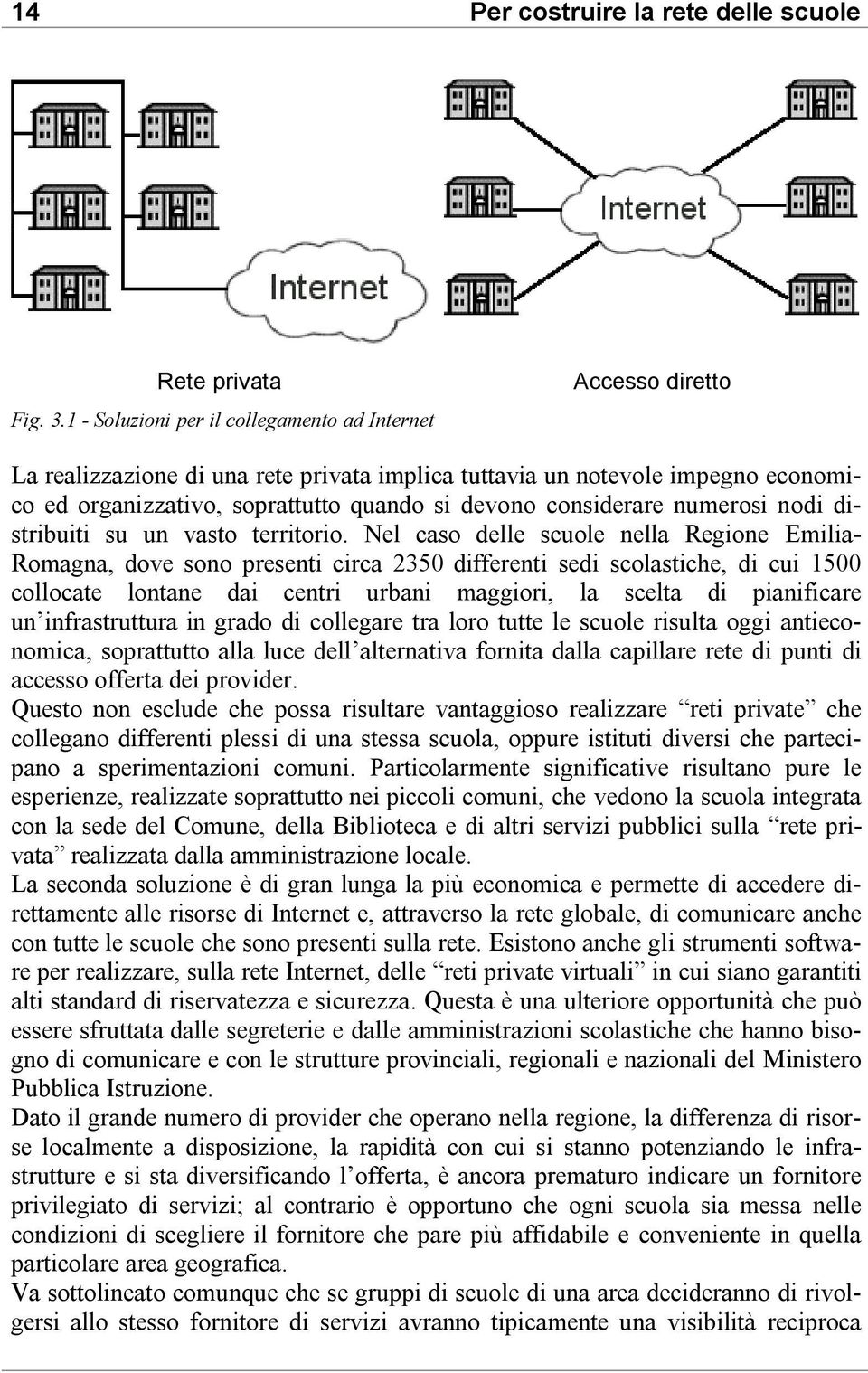 14 Per costruire la rete delle scuole

Internet

Internet

Rete privata

Accesso diretto

Fig. 3.1 - Soluzioni per il collegamento ad Internet

La realizzazione di una rete privata implica tuttavia un notevole impegno economico ed organizzativo, soprattutto quando si devono considerare numerosi nodi distribuiti su un vasto territorio. Nel caso delle scuole nella Regione Emilia-Romagna, dove sono presenti circa 2350 differenti sedi scolastiche, di cui 1500 collocate lontane dai centri urbani maggiori, la scelta di pianificare un'infrastruttura in grado di collegare tra loro tutte le scuole risulta oggi antieconomica, soprattutto alla luce dell'alternativa fornita dalla capillare rete di punti di accesso offerta dei provider.
Questo non esclude che possa risultare vantaggioso realizzare "reti private" che collegano differenti plessi di una stessa scuola, oppure istituti diversi che partecipano a sperimentazioni comuni. Particolarmente significative risultano pure le esperienze, realizzate soprattutto nei piccoli comuni, che vedono la scuola integrata con la sede del Comune, della Biblioteca e di altri servizi pubblici sulla "rete privata" realizzata dalla amministrazione locale.
La seconda soluzione è di gran lunga la più economica e permette di accedere direttamente alle risorse di Internet e, attraverso la rete globale, di comunicare anche con tutte le scuole che sono presenti sulla rete. Esistono anche gli strumenti software per realizzare, sulla rete Internet, delle "reti private virtuali" in cui siano garantiti alti standard di riservatezza e sicurezza. Questa è una ulteriore opportunità che può essere sfruttata dalle segreterie e dalle amministrazioni scolastiche che hanno bisogno di comunicare e con le strutture provinciali, regionali e nazionali del Ministero Pubblica Istruzione.
Dato il grande numero di provider che operano nella regione, la differenza di risorse localmente a disposizione, la rapidità con cui si stanno potenziando le infrastrutture e si sta diversificando l'offerta, è ancora prematuro indicare un fornitore privilegiato di servizi; al contrario è opportuno che ogni scuola sia messa nelle condizioni di scegliere il fornitore che pare più affidabile e conveniente in quella particolare area geografica.
Va sottolineato comunque che se gruppi di scuole di una area decideranno di rivolgersi allo stesso fornitore di servizi avranno tipicamente una visibilità reciproca